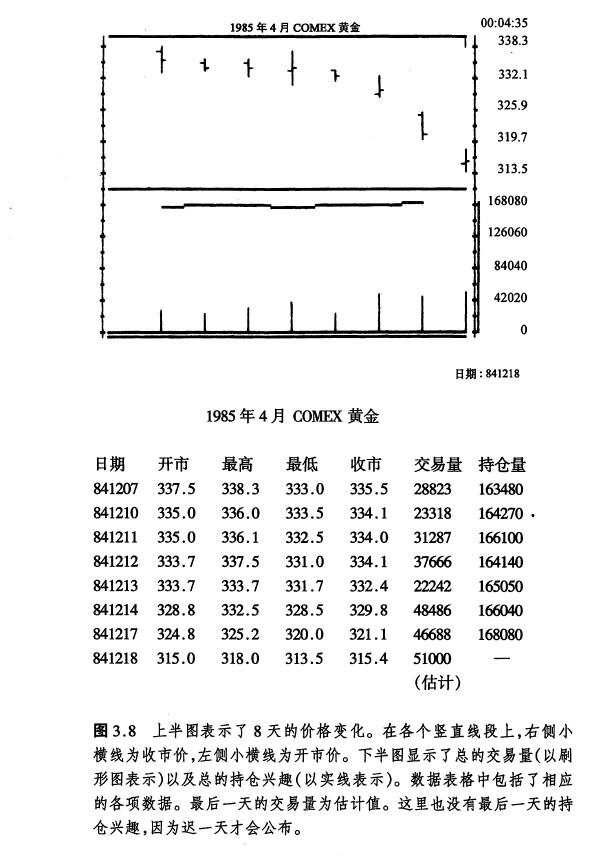 1985 年 4 月 COMEX 黄金

00:04:35
338.3
332.1
325.9
319.7
313.5

168080
126060
84040
42020
0

日期：841218

1985 年 4 月 COMEX 黄金

| 日期 | 开市 | 最高 | 最低 | 收市 | 交易量 | 持仓量 |
|---|---|---|---|---|---|---|
| 841207 | 337.5 | 338.3 | 333.0 | 335.5 | 28823 | 163480 |
| 841210 | 335.0 | 336.0 | 333.5 | 334.1 | 23318 | 164270 |
| 841211 | 335.0 | 336.1 | 332.5 | 334.0 | 31287 | 166100 |
| 841212 | 333.7 | 337.5 | 331.0 | 334.1 | 37666 | 164140 |
| 841213 | 333.7 | 333.7 | 331.7 | 332.4 | 22242 | 165050 |
| 841214 | 328.8 | 332.5 | 328.5 | 329.8 | 48486 | 166040 |
| 841217 | 324.8 | 325.2 | 320.0 | 321.1 | 46688 | 168080 |
| 841218 | 315.0 | 318.0 | 313.5 | 315.4 | 51000 (估计) | — |

图 3.8 上半图表示了 8 天的价格变化。在各个竖直线段上，右侧小横线为收市价，左侧小横线为开市价。下半图显示了总的交易量（以刷形图表示）以及总的持仓兴趣（以实线表示）。数据表格中包括了相应的各项数据。最后一天的交易量为估计值。这里也没有最后一天的持仓兴趣，因为迟一天才会公布。